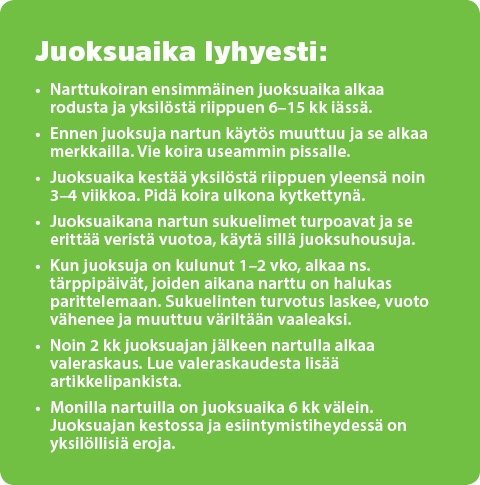 Juoksuaika lyhyesti:

• Narttukoiran ensimmäinen juoksuaika alkaa rodusta ja yksilöstä riippuen 6–15 kk iässä.

• Ennen juoksuja nartun käytös muuttuu ja se alkaa merkkailla. Vie koira useammin pissalle.

• Juoksuaika kestää yksilöstä riippuen yleensä noin 3–4 viikkoa. Pidä koira ulkona kytkettynä.

• Juoksuaikana nartun sukuelimet turpoavat ja se erittää veristä vuotoa, käytä sillä juoksuhousuja.

• Kun juoksuja on kulunut 1–2 vko, alkaa ns. tärppipäivät, joiden aikana narttu on halukas parittelemaan. Sukuelinten turvotus laskee, vuoto vähenee ja muuttuu väriltään vaaleaksi.

• Noin 2 kk juoksuajan jälkeen nartulla alkaa valeraskaus. Lue valeraskaudesta lisää artikkelipankista.

• Monilla nartuilla on juoksuaika 6 kk välein. Juoksuajan kestossa ja esiintymistiheydessä on yksilöllisiä eroja.